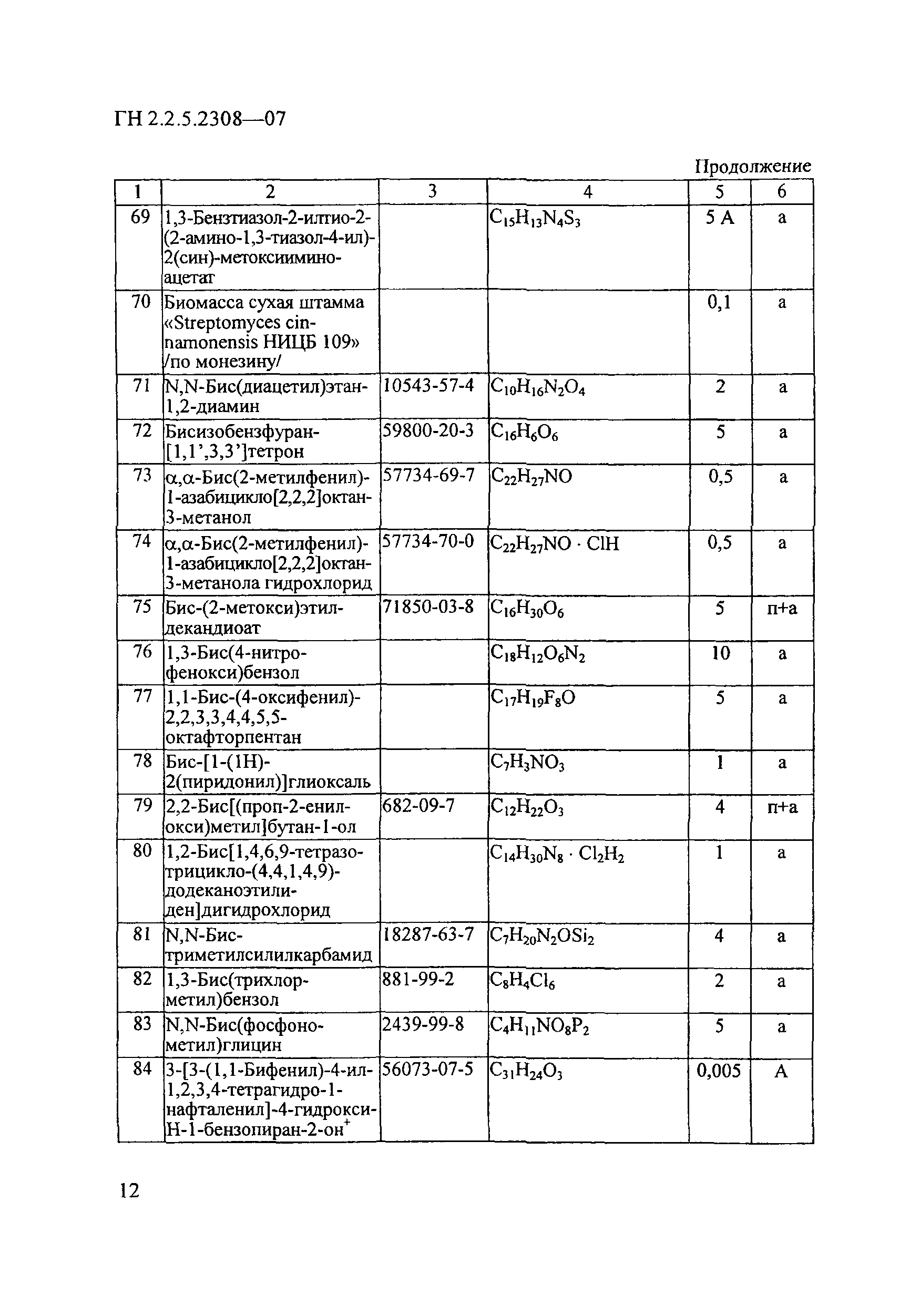 ГН 2.2.5.2308—07

Продолжение

| 1 | 2 | 3 | 4 | 5 | 6 |
|---|---|---|---|---|---|
| 69 | 1,3-Бензтиазол-2-илтио-2-(2-амино-1,3-тиазол-4-ил)-2(син)-метоксиимино-ацетат |  | $C_{15}H_{13}N_4S_3$ | 5 А | а |
| 70 | Биомасса сухая штамма «Streptomyces cinnamonensis НИЦБ 109» /по монезину/ |  |  | 0,1 | а |
| 71 | N,N-Бис(диацетил)этан-1,2-диамин | 10543-57-4 | $C_{10}H_{16}N_2O_4$ | 2 | а |
| 72 | Бисизобензфуран-[1,1',3,3']тетрон | 59800-20-3 | $C_{16}H_6O_6$ | 5 | а |
| 73 | α,α-Бис(2-метилфенил)-1-азабицикло[2,2,2]октан-3-метанол | 57734-69-7 | $C_{22}H_{27}NO$ | 0,5 | а |
| 74 | α,α-Бис(2-метилфенил)-1-азабицикло[2,2,2]октан-3-метанола гидрохлорид | 57734-70-0 | $C_{22}H_{27}NO \cdot ClH$ | 0,5 | а |
| 75 | Бис-(2-метокси)этил-декандиоат | 71850-03-8 | $C_{16}H_{30}O_6$ | 5 | п+а |
| 76 | 1,3-Бис(4-нитро-фенокси)бензол |  | $C_{18}H_{12}O_6N_2$ | 10 | а |
| 77 | 1,1-Бис-(4-оксифенил)-2,2,3,3,4,4,5,5-октафторпентан |  | $C_{17}H_{19}F_8O$ | 5 | а |
| 78 | Бис-[1-(1Н)-2(пиридонил)]глиоксаль |  | $C_7H_3NO_3$ | 1 | а |
| 79 | 2,2-Бис[(проп-2-енил-окси)метил]бутан-1-ол | 682-09-7 | $C_{12}H_{22}O_3$ | 4 | п+а |
| 80 | 1,2-Бис[1,4,6,9-тетразо-трицикло-(4,4,1,4,9)-додеканоэтили-ден]дигидрохлорид |  | $C_{14}H_{30}N_8 \cdot Cl_2H_2$ | 1 | а |
| 81 | N,N-Бис-триметилсилилкарбамид | 18287-63-7 | $C_7H_{20}N_2OSi_2$ | 4 | а |
| 82 | 1,3-Бис(трихлор-метил)бензол | 881-99-2 | $C_8H_4Cl_6$ | 2 | а |
| 83 | N,N-Бис(фосфоно-метил)глицин | 2439-99-8 | $C_4H_{11}NO_8P_2$ | 5 | а |
| 84 | 3-[3-(1,1-Бифенил)-4-ил-1,2,3,4-тетрагидро-1-нафталенил]-4-гидрокси-Н-1-бензопиран-2-он$^+$ | 56073-07-5 | $C_{31}H_{24}O_3$ | 0,005 | А |

12